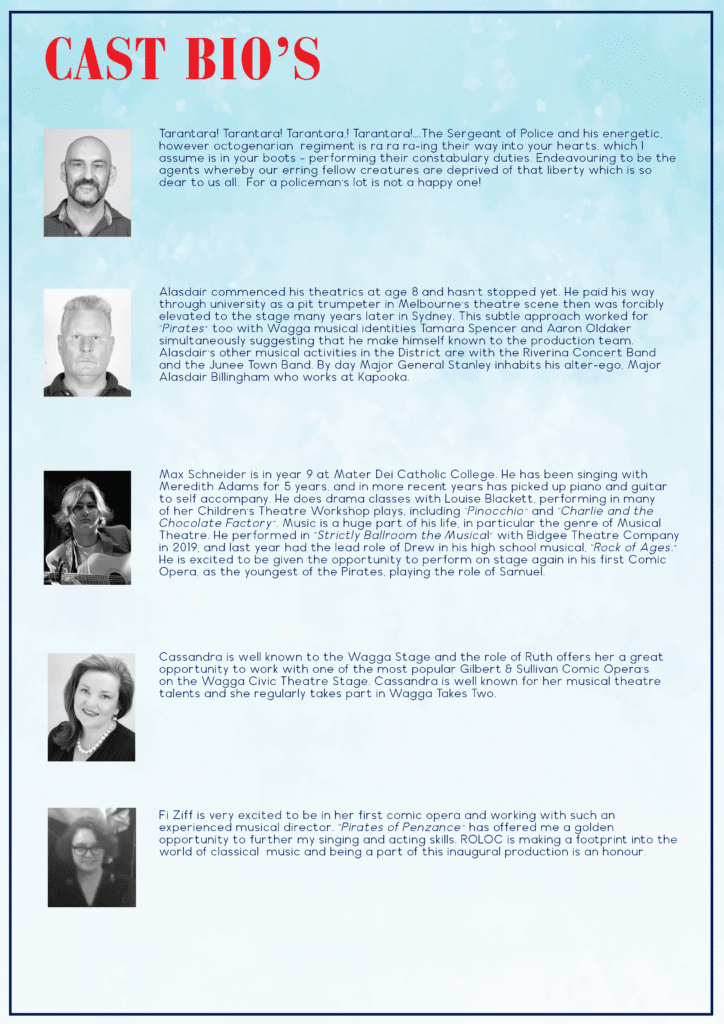 CAST BIO'S

Tarantara! Tarantara! Tarantara,! Tarantara!....The Sergeant of Police and his energetic, however octogenarian regiment is ra ra ra-ing their way into your hearts, which I assume is in your boots - performing their constabulary duties. Endeavouring to be the agents whereby our erring fellow creatures are deprived of that liberty which is so dear to us all. For a policeman's lot is not a happy one!

Alasdair commenced his theatrics at age 8 and hasn't stopped yet. He paid his way through university as a pit trumpeter in Melbourne's theatre scene then was forcibly elevated to the stage many years later in Sydney. This subtle approach worked for "Pirates" too with Wagga musical identities Tamara Spencer and Aaron Oldaker simultaneously suggesting that he make himself known to the production team. Alasdair's other musical activities in the District are with the Riverina Concert Band and the Junee Town Band. By day Major General Stanley inhabits his alter-ego, Major Alasdair Billingham who works at Kapooka.

Max Schneider is in year 9 at Mater Dei Catholic College. He has been singing with Meredith Adams for 5 years, and in more recent years has picked up piano and guitar to self accompany. He does drama classes with Louise Blackett, performing in many of her Children's Theatre Workshop plays, including "Pinocchio" and "Charlie and the Chocolate Factory". Music is a huge part of his life, in particular the genre of Musical Theatre. He performed in "Strictly Ballroom the Musical" with Bidgee Theatre Company in 2019, and last year had the lead role of Drew in his high school musical, "Rock of Ages." He is excited to be given the opportunity to perform on stage again in his first Comic Opera, as the youngest of the Pirates, playing the role of Samuel.

Cassandra is well known to the Wagga Stage and the role of Ruth offers her a great opportunity to work with one of the most popular Gilbert & Sullivan Comic Opera's on the Wagga Civic Theatre Stage. Cassandra is well known for her musical theatre talents and she regularly takes part in Wagga Takes Two.

Fi Ziff is very excited to be in her first comic opera and working with such an experienced musical director. "Pirates of Penzance" has offered me a golden opportunity to further my singing and acting skills. ROLOC is making a footprint into the world of classical music and being a part of this inaugural production is an honour.